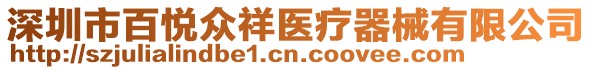 深圳市百悦众祥医疗器械有限公司
http://szjulialindbe1.cn.coovee.com